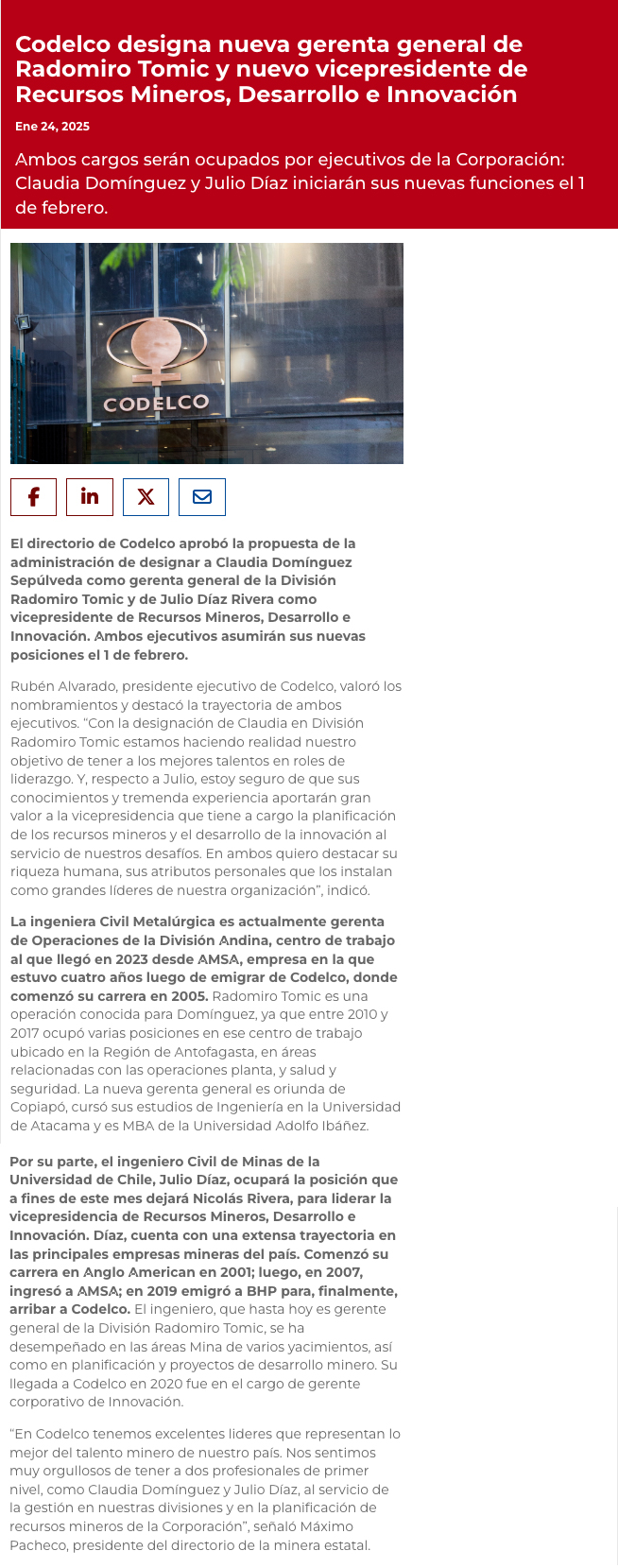 Codelco designa nueva gerenta general de Radomiro Tomic y nuevo vicepresidente de Recursos Mineros, Desarrollo e Innovación

Ene 24, 2025

Ambos cargos serán ocupados por ejecutivos de la Corporación: Claudia Domínguez y Julio Díaz iniciarán sus nuevas funciones el 1 de febrero.

CODELCO

El directorio de Codelco aprobó la propuesta de la administración de designar a Claudia Domínguez Sepúlveda como gerenta general de la División Radomiro Tomic y de Julio Díaz Rivera como vicepresidente de Recursos Mineros, Desarrollo e Innovación. Ambos ejecutivos asumirán sus nuevas posiciones el 1 de febrero.

Rubén Alvarado, presidente ejecutivo de Codelco, valoró los nombramientos y destacó la trayectoria de ambos ejecutivos. “Con la designación de Claudia en División Radomiro Tomic estamos haciendo realidad nuestro objetivo de tener a los mejores talentos en roles de liderazgo. Y, respecto a Julio, estoy seguro de que sus conocimientos y tremenda experiencia aportarán gran valor a la vicepresidencia que tiene a cargo la planificación de los recursos mineros y el desarrollo de la innovación al servicio de nuestros desafíos. En ambos quiero destacar su riqueza humana, sus atributos personales que los instalan como grandes líderes de nuestra organización”, indicó.

La ingeniera Civil Metalúrgica es actualmente gerenta de Operaciones de la División Andina, centro de trabajo al que llegó en 2023 desde AMSA, empresa en la que estuvo cuatro años luego de emigrar de Codelco, donde comenzó su carrera en 2005. Radomiro Tomic es una operación conocida para Domínguez, ya que entre 2010 y 2017 ocupó varias posiciones en ese centro de trabajo ubicado en la Región de Antofagasta, en áreas relacionadas con las operaciones planta, y salud y seguridad. La nueva gerenta general es oriunda de Copiapó, cursó sus estudios de Ingeniería en la Universidad de Atacama y es MBA de la Universidad Adolfo Ibáñez.

Por su parte, el ingeniero Civil de Minas de la Universidad de Chile, Julio Díaz, ocupará la posición que a fines de este mes dejará Nicolás Rivera, para liderar la vicepresidencia de Recursos Mineros, Desarrollo e Innovación. Díaz, cuenta con una extensa trayectoria en las principales empresas mineras del país. Comenzó su carrera en Anglo American en 2001; luego, en 2007, ingresó a AMSA; en 2019 emigró a BHP para, finalmente, arribar a Codelco. El ingeniero, que hasta hoy es gerente general de la División Radomiro Tomic, se ha desempeñado en las áreas Mina de varios yacimientos, así como en planificación y proyectos de desarrollo minero. Su llegada a Codelco en 2020 fue en el cargo de gerente corporativo de Innovación.

“En Codelco tenemos excelentes lideres que representan lo mejor del talento minero de nuestro país. Nos sentimos muy orgullosos de tener a dos profesionales de primer nivel, como Claudia Domínguez y Julio Díaz, al servicio de la gestión en nuestras divisiones y en la planificación de recursos mineros de la Corporación”, señaló Máximo Pacheco, presidente del directorio de la minera estatal.